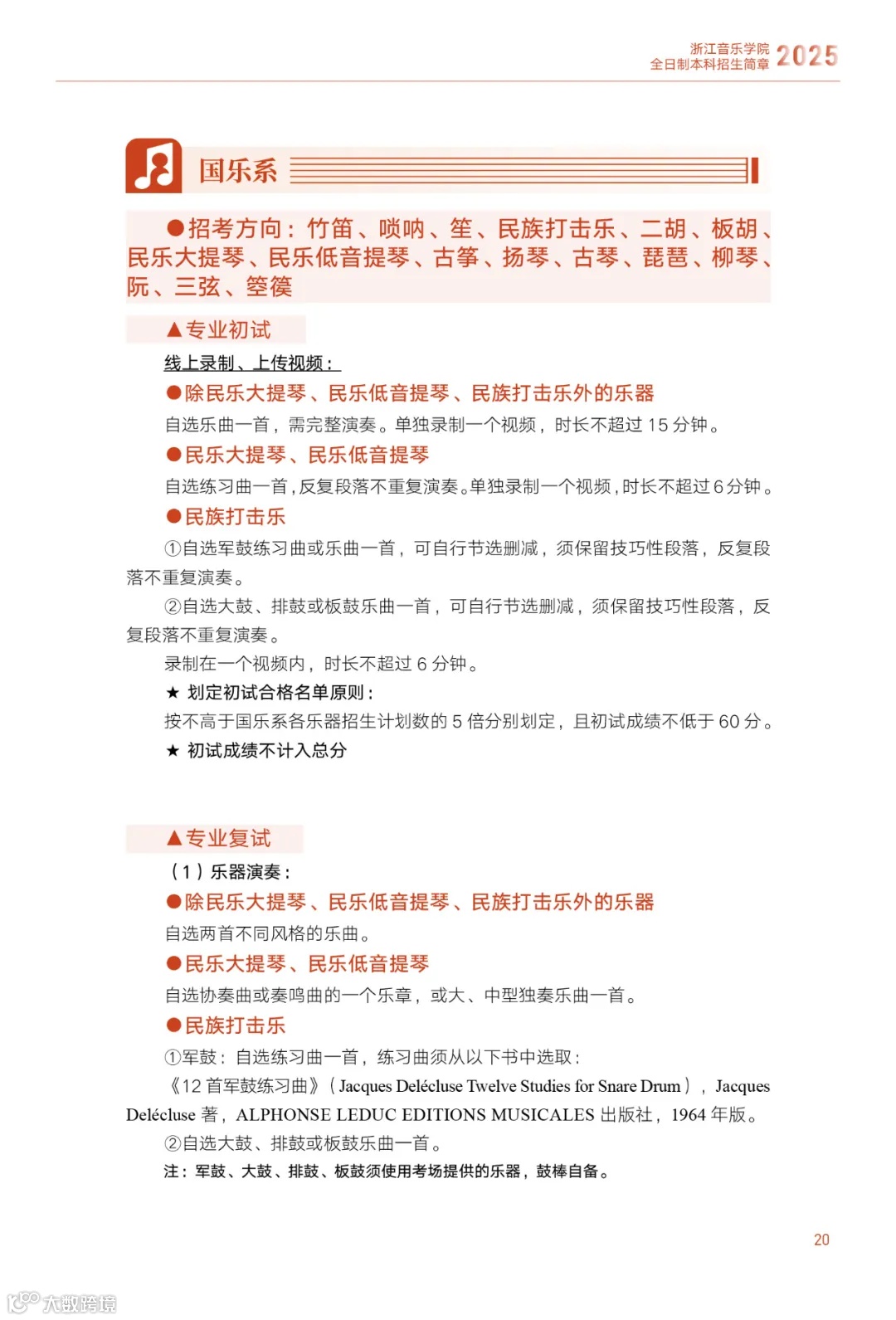 浙江音乐学院
全日制本科招生简章 2025

国乐系

●招考方向：竹笛、唢呐、笙、民族打击乐、二胡、板胡、民乐大提琴、民乐低音提琴、古筝、扬琴、古琴、琵琶、柳琴、阮、三弦、箜篌

▲专业初试

线上录制、上传视频：

●除民乐大提琴、民乐低音提琴、民族打击乐外的乐器

自选乐曲一首，需完整演奏。单独录制一个视频，时长不超过 15 分钟。

●民乐大提琴、民乐低音提琴

自选练习曲一首，反复段落不重复演奏。单独录制一个视频，时长不超过 6 分钟。

●民族打击乐

①自选军鼓练习曲或乐曲一首，可自行节选删减，须保留技巧性段落，反复段落不重复演奏。

②自选大鼓、排鼓或板鼓乐曲一首，可自行节选删减，须保留技巧性段落，反复段落不重复演奏。

录制在一个视频内，时长不超过 6 分钟。

★ 划定初试合格名单原则：

按不高于国乐系各乐器招生计划数的 5 倍分别划定，且初试成绩不低于 60 分。

★ 初试成绩不计入总分

▲专业复试

（1）乐器演奏：

●除民乐大提琴、民乐低音提琴、民族打击乐外的乐器

自选两首不同风格的乐曲。

●民乐大提琴、民乐低音提琴

自选协奏曲或奏鸣曲的一个乐章，或大、中型独奏乐曲一首。

●民族打击乐

①军鼓：自选练习曲一首，练习曲须从以下书中选取：

《12 首军鼓练习曲》（Jacques Delécluse Twelve Studies for Snare Drum），Jacques Delécluse 著，ALPHONSE LEDUC EDITIONS MUSICALES 出版社，1964 年版。

②自选大鼓、排鼓或板鼓乐曲一首。

注：军鼓、大鼓、排鼓、板鼓须使用考场提供的乐器，鼓棒自备。

20

大数跨境